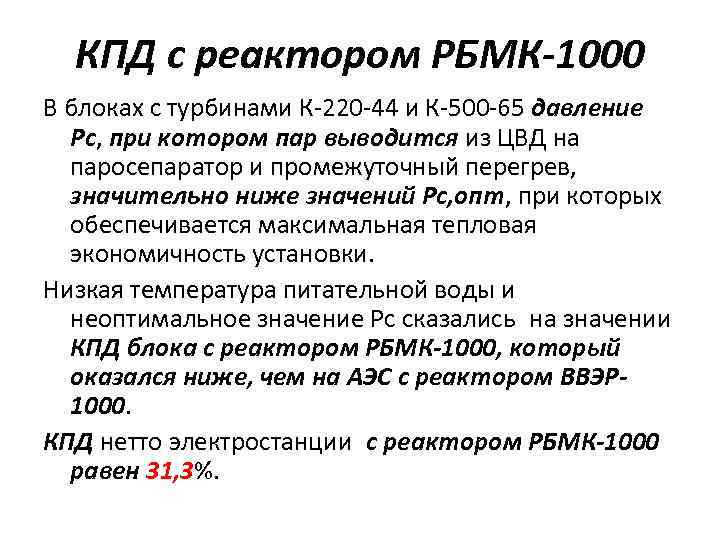 КПД с реактором РБМК-1000

В блоках с турбинами К-220-44 и К-500-65 давление Рс, при котором пар выводится из ЦВД на паросепаратор и промежуточный перегрев, значительно ниже значений Рс,опт, при которых обеспечивается максимальная тепловая экономичность установки.

Низкая температура питательной воды и неоптимальное значение Рс сказались на значении КПД блока с реактором РБМК-1000, который оказался ниже, чем на АЭС с реактором ВВЭР-1000.

КПД нетто электростанции с реактором РБМК-1000 равен 31,3%.